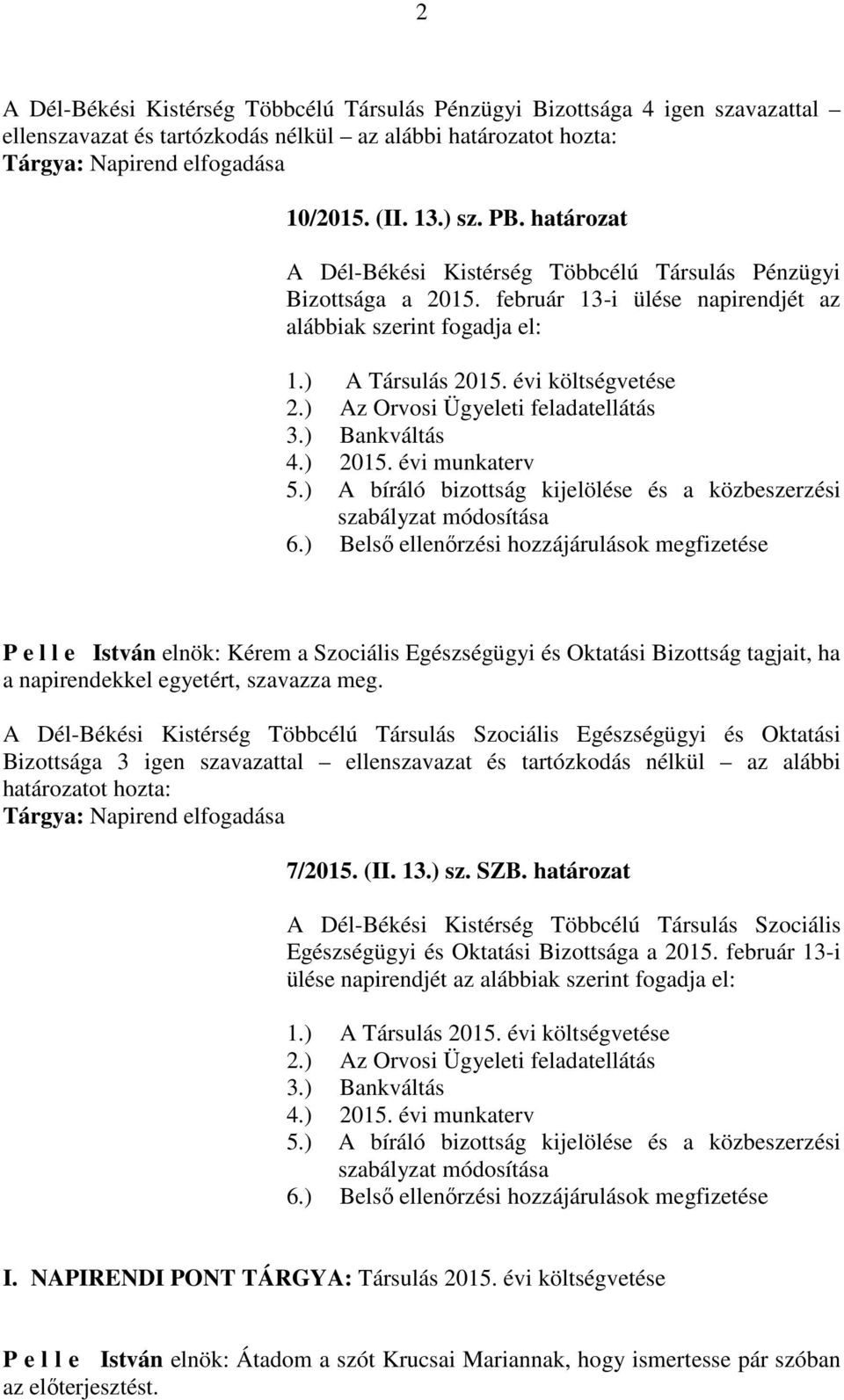 2

A Dél-Békési Kistérség Többcélú Társulás Pénzügyi Bizottsága 4 igen szavazattal – ellenszavazat és tartózkodás nélkül – az alábbi határozatot hozta:
Tárgya: Napirend elfogadása

10/2015. (II. 13.) sz. PB. határozat

A Dél-Békési Kistérség Többcélú Társulás Pénzügyi Bizottsága a 2015. február 13-i ülése napirendjét az alábbiak szerint fogadja el:

1.) A Társulás 2015. évi költségvetése
2.) Az Orvosi Ügyeleti feladatellátás
3.) Bankváltás
4.) 2015. évi munkaterv
5.) A bíráló bizottság kijelölése és a közbeszerzési szabályzat módosítása
6.) Belső ellenőrzési hozzájárulások megfizetése

P e l l e István elnök: Kérem a Szociális Egészségügyi és Oktatási Bizottság tagjait, ha a napirendekkel egyetért, szavazza meg.

A Dél-Békési Kistérség Többcélú Társulás Szociális Egészségügyi és Oktatási Bizottsága 3 igen szavazattal – ellenszavazat és tartózkodás nélkül – az alábbi határozatot hozta:
Tárgya: Napirend elfogadása

7/2015. (II. 13.) sz. SZB. határozat

A Dél-Békési Kistérség Többcélú Társulás Szociális Egészségügyi és Oktatási Bizottsága a 2015. február 13-i ülése napirendjét az alábbiak szerint fogadja el:

1.) A Társulás 2015. évi költségvetése
2.) Az Orvosi Ügyeleti feladatellátás
3.) Bankváltás
4.) 2015. évi munkaterv
5.) A bíráló bizottság kijelölése és a közbeszerzési szabályzat módosítása
6.) Belső ellenőrzési hozzájárulások megfizetése

I. NAPIRENDI PONT TÁRGYA: Társulás 2015. évi költségvetése

P e l l e István elnök: Átadom a szót Krucsai Mariannak, hogy ismertesse pár szóban az előterjesztést.